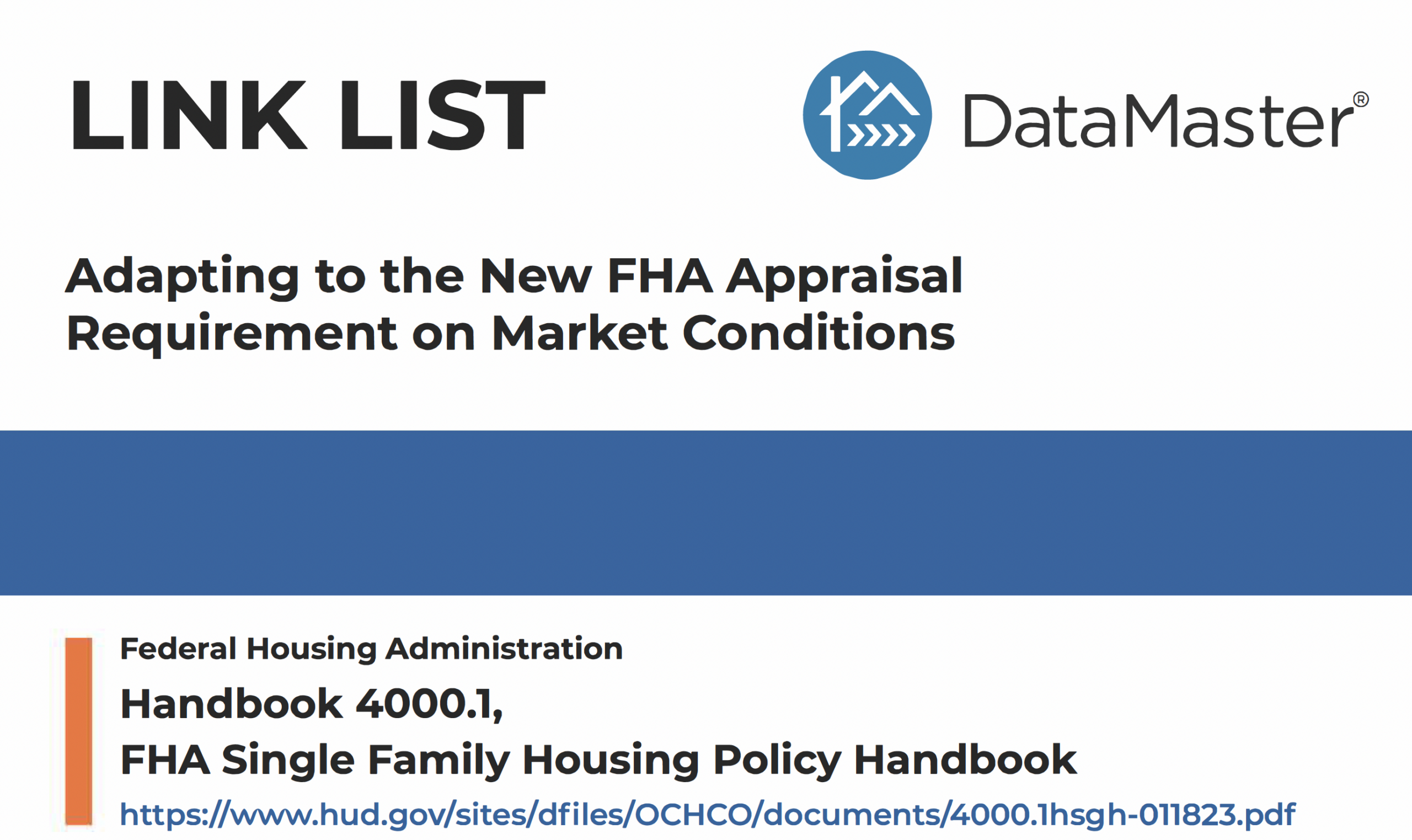 LINK LIST

DataMaster®

Adapting to the New FHA Appraisal Requirement on Market Conditions

Federal Housing Administration

Handbook 4000.1,
FHA Single Family Housing Policy Handbook

https://www.hud.gov/sites/dfiles/OCHCO/documents/4000.1hsgh-011823.pdf